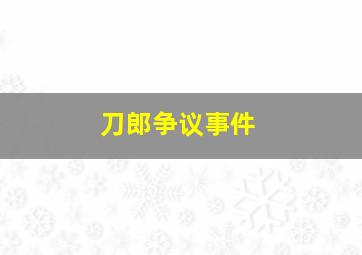 刀郎争议事件